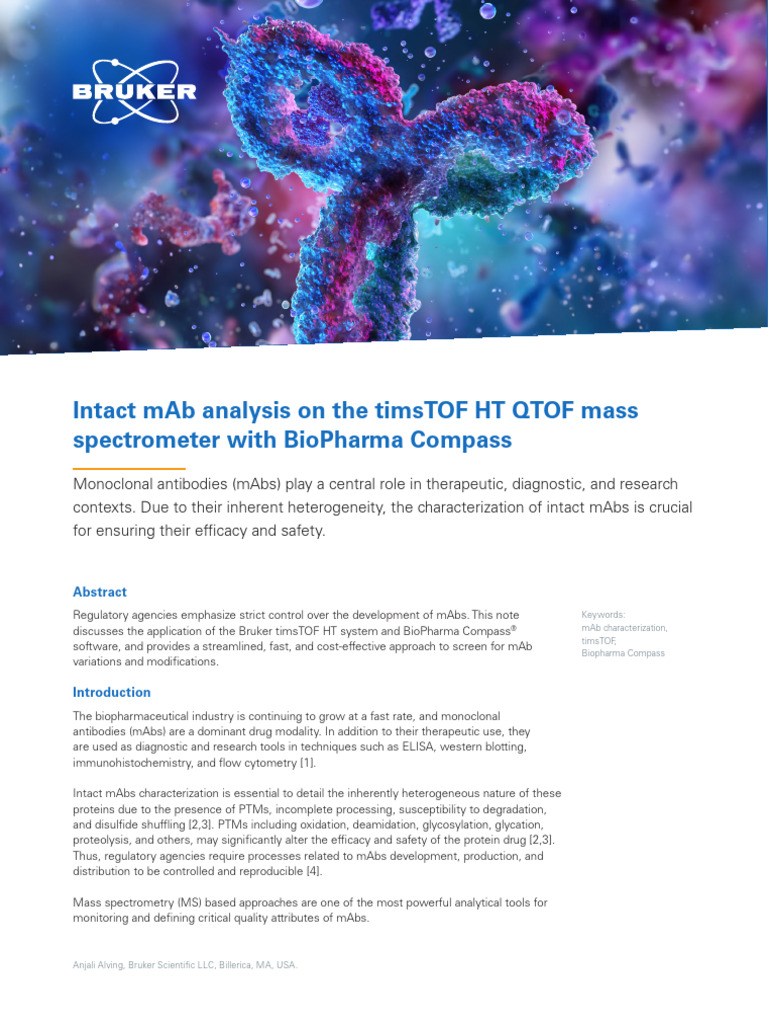 BRUKER

Intact mAb analysis on the timsTOF HT QTOF mass spectrometer with BioPharma Compass

Monoclonal antibodies (mAbs) play a central role in therapeutic, diagnostic, and research contexts. Due to their inherent heterogeneity, the characterization of intact mAbs is crucial for ensuring their efficacy and safety.

Abstract

Regulatory agencies emphasize strict control over the development of mAbs. This note discusses the application of the Bruker timsTOF HT system and BioPharma Compass® software, and provides a streamlined, fast, and cost-effective approach to screen for mAb variations and modifications.

Keywords: mAb characterization, timsTOF, Biopharma Compass

Introduction

The biopharmaceutical industry is continuing to grow at a fast rate, and monoclonal antibodies (mAbs) are a dominant drug modality. In addition to their therapeutic use, they are used as diagnostic and research tools in techniques such as ELISA, western blotting, immunohistochemistry, and flow cytometry [1].

Intact mAbs characterization is essential to detail the inherently heterogeneous nature of these proteins due to the presence of PTMs, incomplete processing, susceptibility to degradation, and disulfide shuffling [2,3]. PTMs including oxidation, deamidation, glycosylation, glycation, proteolysis, and others, may significantly alter the efficacy and safety of the protein drug [2,3]. Thus, regulatory agencies require processes related to mAbs development, production, and distribution to be controlled and reproducible [4].

Mass spectrometry (MS) based approaches are one of the most powerful analytical tools for monitoring and defining critical quality attributes of mAbs.

Anjali Alving, Bruker Scientific LLC, Billerica, MA, USA.